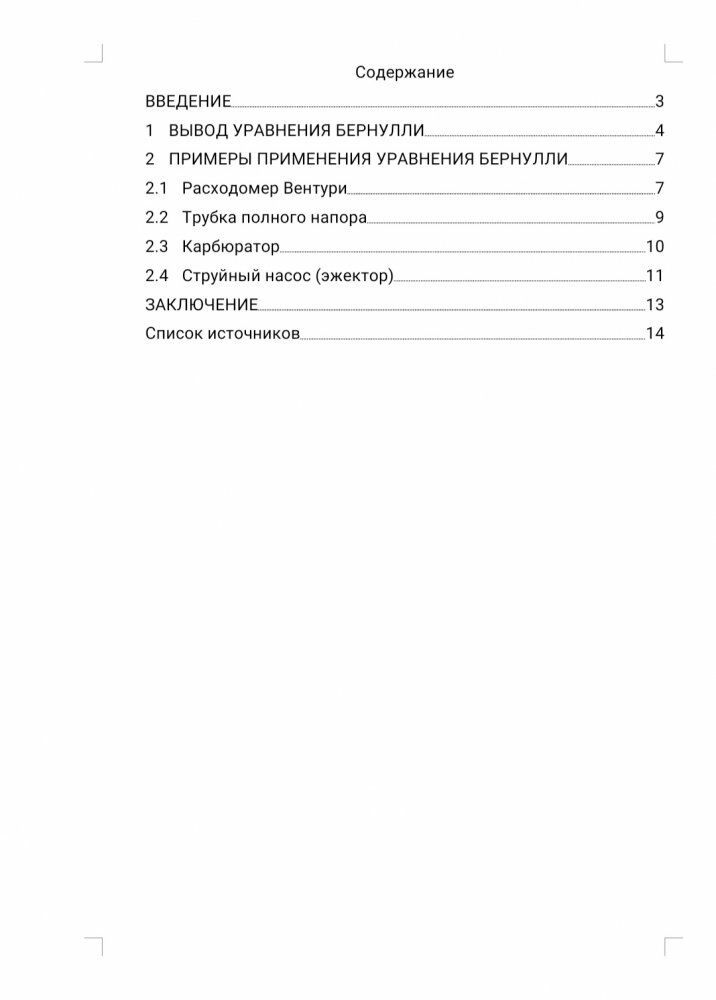 Содержание

ВВЕДЕНИЕ 3
1 ВЫВОД УРАВНЕНИЯ БЕРНУЛЛИ 4
2 ПРИМЕРЫ ПРИМЕНЕНИЯ УРАВНЕНИЯ БЕРНУЛЛИ 7
2.1 Расходомер Вентури 7
2.2 Трубка полного напора 9
2.3 Карбюратор 10
2.4 Струйный насос (эжектор) 11
ЗАКЛЮЧЕНИЕ 13
Список источников 14